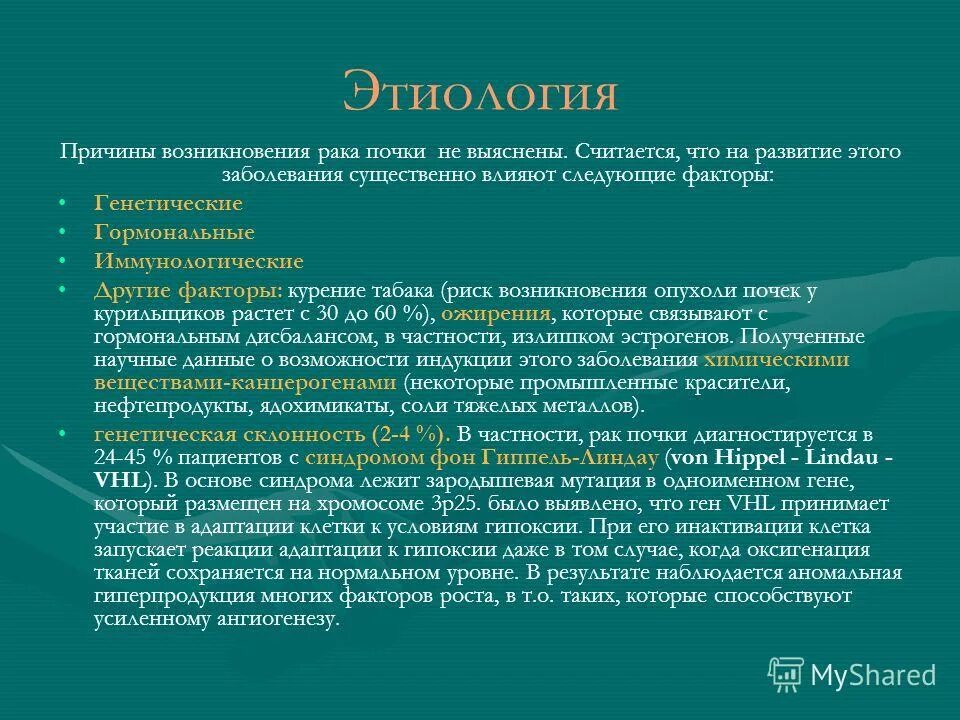 Этиология

Причины возникновения рака почки не выяснены. Считается, что на развитие этого заболевания существенно влияют следующие факторы:

• Генетические
• Гормональные
• Иммунологические
• Другие факторы: курение табака (риск возникновения опухоли почек у курильщиков растет с 30 до 60 %), ожирения, которые связывают с гормональным дисбалансом, в частности, излишком эстрогенов. Полученные научные данные о возможности индукции этого заболевания химическими веществами-канцерогенами (некоторые промышленные красители, нефтепродукты, ядохимикаты, соли тяжелых металлов).
• генетическая склонность (2-4 %). В частности, рак почки диагностируется в 24-45 % пациентов с синдромом фон Гиппель-Линдау (von Hippel - Lindau - VHL). В основе синдрома лежит зародышевая мутация в одноименном гене, который размещен на хромосоме 3p25. было выявлено, что ген VHL принимает участие в адаптации клетки к условиям гипоксии. При его инактивации клетка запускает реакции адаптации к гипоксии даже в том случае, когда оксигенация тканей сохраняется на нормальном уровне. В результате наблюдается аномальная гиперпродукция многих факторов роста, в т.о. таких, которые способствуют усиленному ангиогенезу.

MyShared